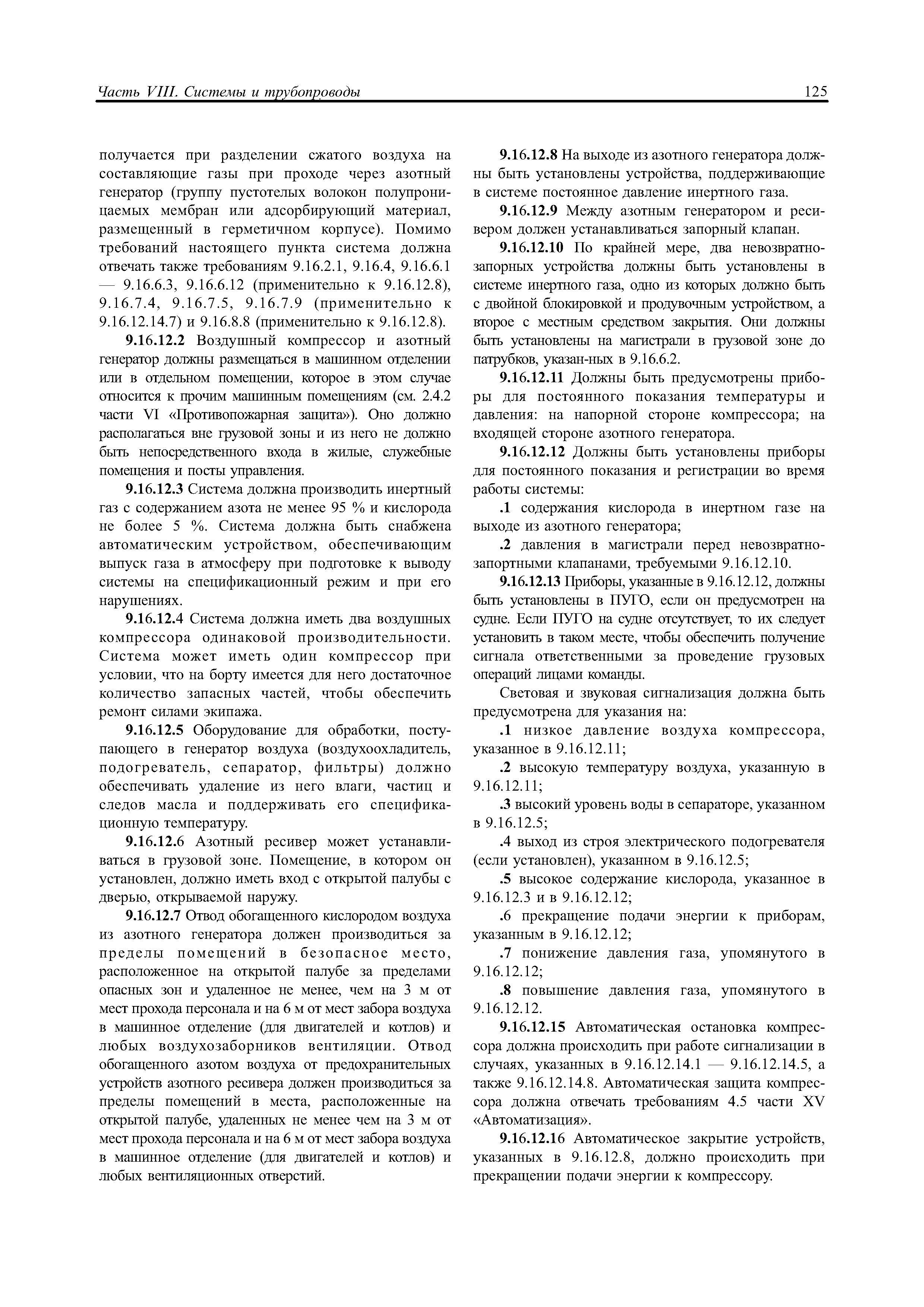 Часть VIII. Системы и трубопроводы

125

получается при разделении сжатого воздуха на составляющие газы при проходе через азотный генератор (группу пустотелых волокон полупроницаемых мембран или адсорбирующий материал, размещенный в герметичном корпусе). Помимо требований настоящего пункта система должна отвечать также требованиям 9.16.2.1, 9.16.4, 9.16.6.1 — 9.16.6.3, 9.16.6.12 (применительно к 9.16.12.8), 9.16.7.4, 9.16.7.5, 9.16.7.9 (применительно к 9.16.12.14.7) и 9.16.8.8 (применительно к 9.16.12.8).

9.16.12.2 Воздушный компрессор и азотный генератор должны размещаться в машинном отделении или в отдельном помещении, которое в этом случае относится к прочим машинным помещениям (см. 2.4.2 части VI «Противопожарная защита»). Оно должно располагаться вне грузовой зоны и из него не должно быть непосредственного входа в жилые, служебные помещения и посты управления.

9.16.12.3 Система должна производить инертный газ с содержанием азота не менее 95 % и кислорода не более 5 %. Система должна быть снабжена автоматическим устройством, обеспечивающим выпуск газа в атмосферу при подготовке к выводу системы на спецификационный режим и при его нарушениях.

9.16.12.4 Система должна иметь два воздушных компрессора одинаковой производительности. Система может иметь один компрессор при условии, что на борту имеется для него достаточное количество запасных частей, чтобы обеспечить ремонт силами экипажа.

9.16.12.5 Оборудование для обработки, поступающего в генератор воздуха (воздухоохладитель, подогреватель, сепаратор, фильтры) должно обеспечивать удаление из него влаги, частиц и следов масла и поддерживать его спецификационную температуру.

9.16.12.6 Азотный ресивер может устанавливаться в грузовой зоне. Помещение, в котором он установлен, должно иметь вход с открытой палубы с дверью, открываемой наружу.

9.16.12.7 Отвод обогащенного кислородом воздуха из азотного генератора должен производиться за пределы помещений в безопасное место, расположенное на открытой палубе за пределами опасных зон и удаленное не менее, чем на 3 м от мест прохода персонала и на 6 м от мест забора воздуха в машинное отделение (для двигателей и котлов) и любых воздухозаборников вентиляции. Отвод обогащенного азотом воздуха от предохранительных устройств азотного ресивера должен производиться за пределы помещений в места, расположенные на открытой палубе, удаленных не менее чем на 3 м от мест прохода персонала и на 6 м от мест забора воздуха в машинное отделение (для двигателей и котлов) и любых вентиляционных отверстий.

9.16.12.8 На выходе из азотного генератора должны быть установлены устройства, поддерживающие в системе постоянное давление инертного газа.

9.16.12.9 Между азотным генератором и ресивером должен устанавливаться запорный клапан.

9.16.12.10 По крайней мере, два невозвратно-запорных устройства должны быть установлены в системе инертного газа, одно из которых должно быть с двойной блокировкой и продувочным устройством, а второе с местным средством закрытия. Они должны быть установлены на магистрали в грузовой зоне до патрубков, указан-ных в 9.16.6.2.

9.16.12.11 Должны быть предусмотрены приборы для постоянного показания температуры и давления: на напорной стороне компрессора; на входящей стороне азотного генератора.

9.16.12.12 Должны быть установлены приборы для постоянного показания и регистрации во время работы системы:

.1 содержания кислорода в инертном газе на выходе из азотного генератора;

.2 давления в магистрали перед невозвратно-запортными клапанами, требуемыми 9.16.12.10.

9.16.12.13 Приборы, указанные в 9.16.12.12, должны быть установлены в ПУГО, если он предусмотрен на судне. Если ПУГО на судне отсутствует, то их следует установить в таком месте, чтобы обеспечить получение сигнала ответственными за проведение грузовых операций лицами команды.

Световая и звуковая сигнализация должна быть предусмотрена для указания на:

.1 низкое давление воздуха компрессора, указанное в 9.16.12.11;

.2 высокую температуру воздуха, указанную в 9.16.12.11;

.3 высокий уровень воды в сепараторе, указанном в 9.16.12.5;

.4 выход из строя электрического подогревателя (если установлен), указанном в 9.16.12.5;

.5 высокое содержание кислорода, указанное в 9.16.12.3 и в 9.16.12.12;

.6 прекращение подачи энергии к приборам, указанным в 9.16.12.12;

.7 понижение давления газа, упомянутого в 9.16.12.12;

.8 повышение давления газа, упомянутого в 9.16.12.12.

9.16.12.15 Автоматическая остановка компрессора должна происходить при работе сигнализации в случаях, указанных в 9.16.12.14.1 — 9.16.12.14.5, а также 9.16.12.14.8. Автоматическая защита компрессора должна отвечать требованиям 4.5 части XV «Автоматизация».

9.16.12.16 Автоматическое закрытие устройств, указанных в 9.16.12.8, должно происходить при прекращении подачи энергии к компрессору.